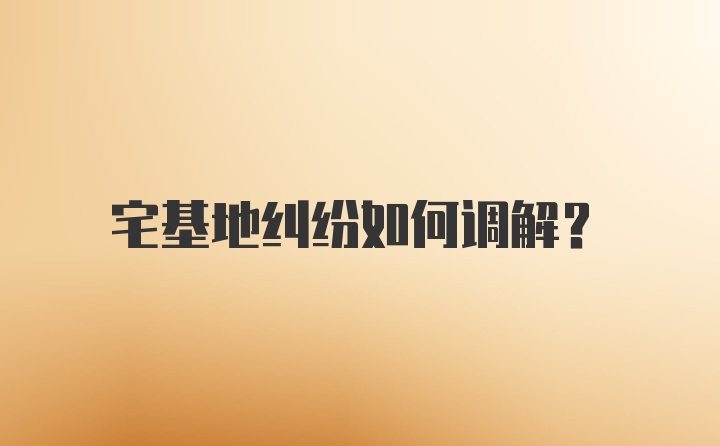 宅基地纠纷如何调解？